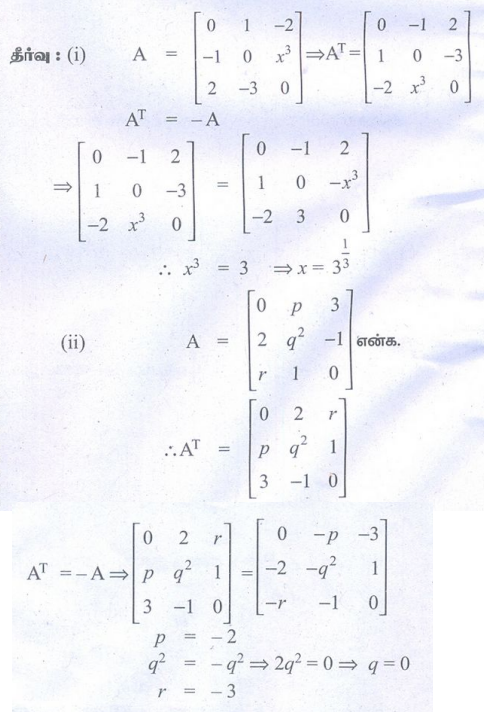 தீர்வு : (i) $A = \begin{bmatrix} 0 & 1 & -2 \\ -1 & 0 & x^3 \\ 2 & -3 & 0 \end{bmatrix} \Rightarrow A^T = \begin{bmatrix} 0 & -1 & 2 \\ 1 & 0 & -3 \\ -2 & x^3 & 0 \end{bmatrix}$

$A^T = -A$

$\Rightarrow \begin{bmatrix} 0 & -1 & 2 \\ 1 & 0 & -3 \\ -2 & x^3 & 0 \end{bmatrix} = \begin{bmatrix} 0 & -1 & 2 \\ 1 & 0 & -x^3 \\ -2 & 3 & 0 \end{bmatrix}$

$\therefore x^3 = 3 \Rightarrow x = 3^{\frac{1}{3}}$

(ii) $A = \begin{bmatrix} 0 & p & 3 \\ 2 & q^2 & -1 \\ r & 1 & 0 \end{bmatrix}$ என்க.

$\therefore A^T = \begin{bmatrix} 0 & 2 & r \\ p & q^2 & 1 \\ 3 & -1 & 0 \end{bmatrix}$

$A^T = -A \Rightarrow \begin{bmatrix} 0 & 2 & r \\ p & q^2 & 1 \\ 3 & -1 & 0 \end{bmatrix} = \begin{bmatrix} 0 & -p & -3 \\ -2 & -q^2 & 1 \\ -r & -1 & 0 \end{bmatrix}$

$p = -2$

$q^2 = -q^2 \Rightarrow 2q^2 = 0 \Rightarrow q = 0$

$r = -3$